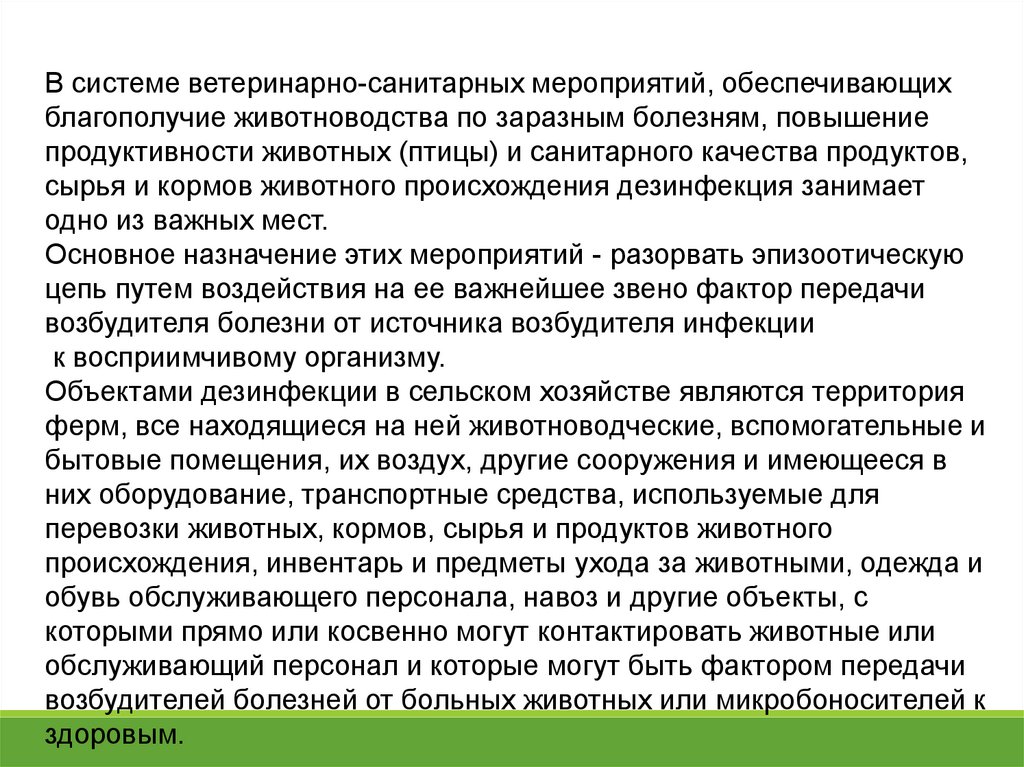 В системе ветеринарно-санитарных мероприятий, обеспечивающих благополучие животноводства по заразным болезням, повышение продуктивности животных (птицы) и санитарного качества продуктов, сырья и кормов животного происхождения дезинфекция занимает одно из важных мест.
Основное назначение этих мероприятий - разорвать эпизоотическую цепь путем воздействия на ее важнейшее звено фактор передачи возбудителя болезни от источника возбудителя инфекции к восприимчивому организму.
Объектами дезинфекции в сельском хозяйстве являются территория ферм, все находящиеся на ней животноводческие, вспомогательные и бытовые помещения, их воздух, другие сооружения и имеющееся в них оборудование, транспортные средства, используемые для перевозки животных, кормов, сырья и продуктов животного происхождения, инвентарь и предметы ухода за животными, одежда и обувь обслуживающего персонала, навоз и другие объекты, с которыми прямо или косвенно могут контактировать животные или обслуживающий персонал и которые могут быть фактором передачи возбудителей болезней от больных животных или микробоносителей к здоровым.